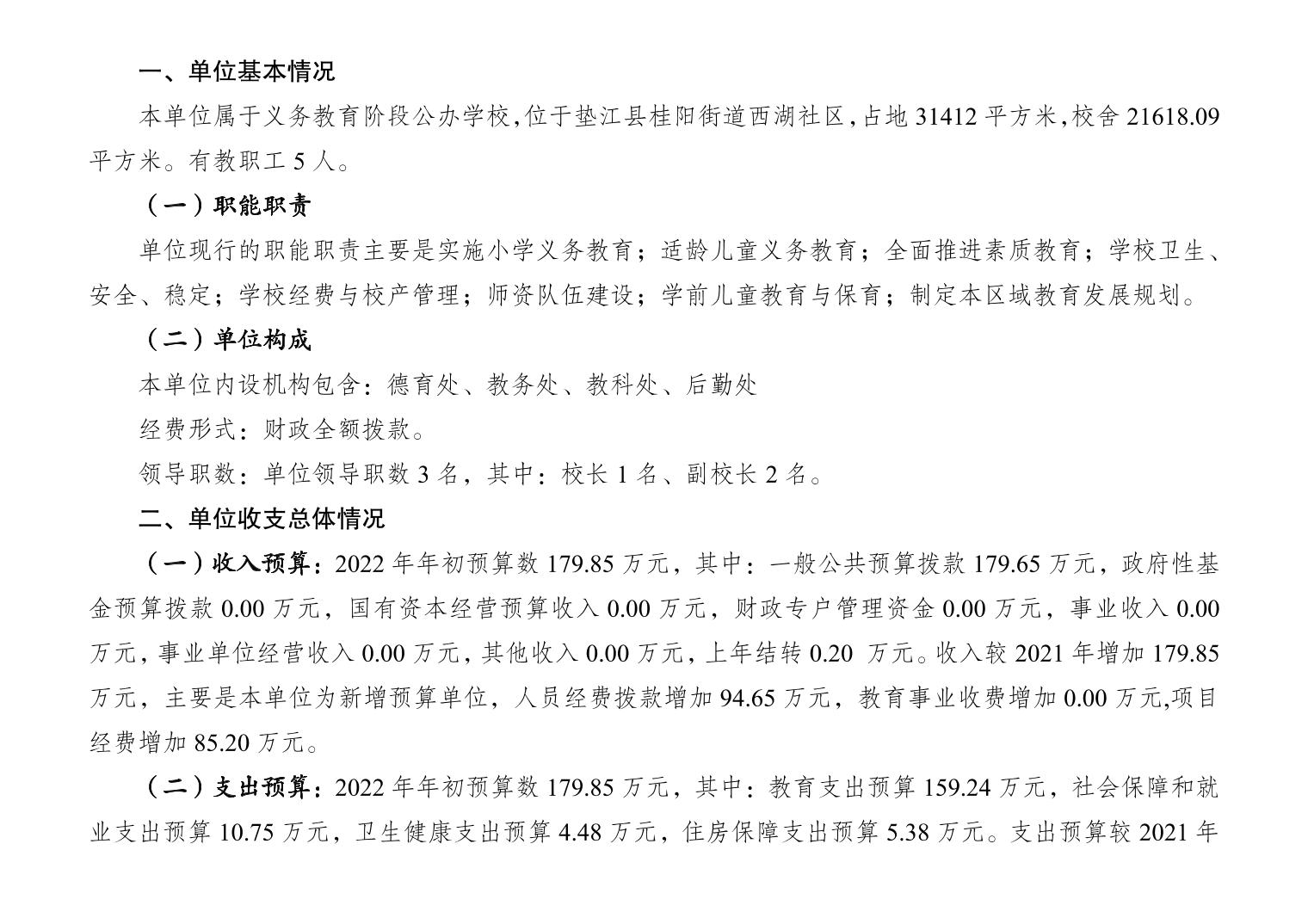 一、单位基本情况

本单位属于义务教育阶段公办学校，位于垫江县桂阳街道西湖社区，占地 31412 平方米，校舍 21618.09 平方米。有教职工 5 人。

（一）职能职责

单位现行的职能职责主要是实施小学义务教育；适龄儿童义务教育；全面推进素质教育；学校卫生、安全、稳定；学校经费与校产管理；师资队伍建设；学前儿童教育与保育；制定本区域教育发展规划。

（二）单位构成

本单位内设机构包含：德育处、教务处、教科处、后勤处

经费形式：财政全额拨款。

领导职数：单位领导职数 3 名，其中：校长 1 名、副校长 2 名。

二、单位收支总体情况

（一）收入预算：2022 年年初预算数 179.85 万元，其中：一般公共预算拨款 179.65 万元，政府性基金预算拨款 0.00 万元，国有资本经营预算收入 0.00 万元，财政专户管理资金 0.00 万元，事业收入 0.00 万元，事业单位经营收入 0.00 万元，其他收入 0.00 万元，上年结转 0.20 万元。收入较 2021 年增加 179.85 万元，主要是本单位为新增预算单位，人员经费拨款增加 94.65 万元，教育事业收费增加 0.00 万元,项目经费增加 85.20 万元。

（二）支出预算：2022 年年初预算数 179.85 万元，其中：教育支出预算 159.24 万元，社会保障和就业支出预算 10.75 万元，卫生健康支出预算 4.48 万元，住房保障支出预算 5.38 万元。支出预算较 2021 年